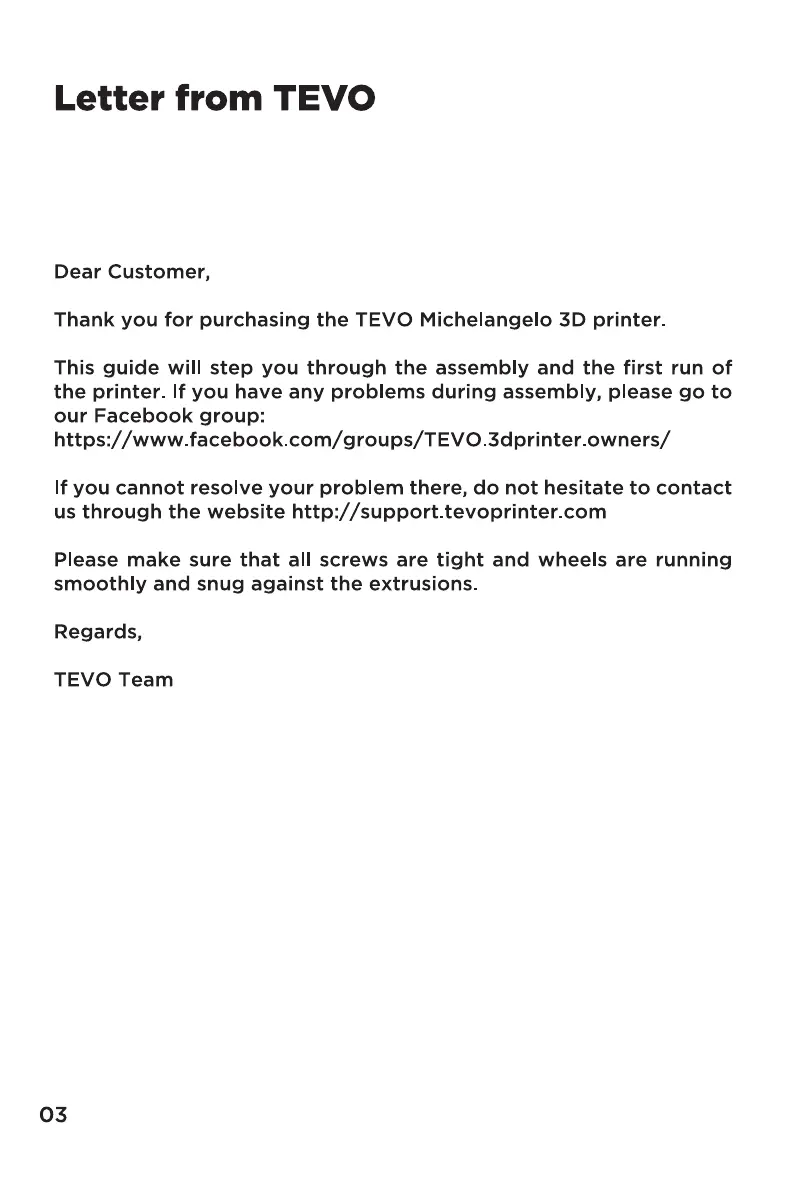 Letter from TEVO

Dear Customer,

Thank you for purchasing the TEVO Michelangelo 3D printer.

This guide will step you through the assembly and the first run of the printer. If you have any problems during assembly, please go to our Facebook group:
https://www.facebook.com/groups/TEVO.3dprinter.owners/

If you cannot resolve your problem there, do not hesitate to contact us through the website http://support.tevoprinter.com

Please make sure that all screws are tight and wheels are running smoothly and snug against the extrusions.

Regards,

TEVO Team

03